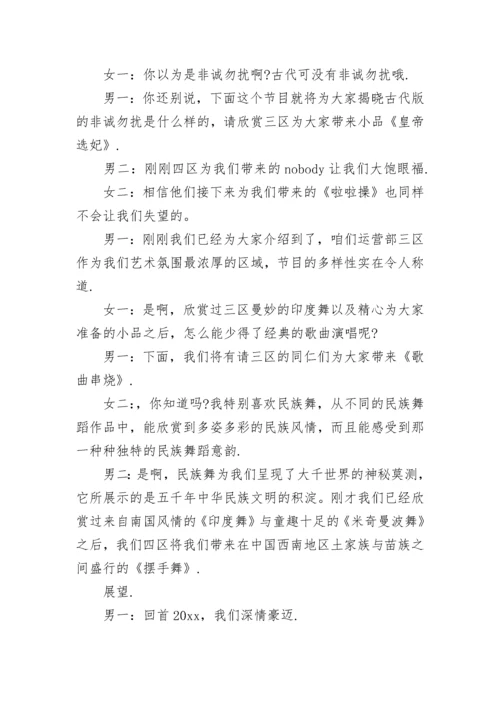 女一：你以为是非诚勿扰啊?古代可没有非诚勿扰哦.

男一：你还别说，下面这个节目就将为大家揭晓古代版的非诚勿扰是什么样的，请欣赏三区为大家带来小品《皇帝选妃》.

男二：刚刚四区为我们带来的 nobody 让我们大饱眼福.

女二：相信他们接下来为我们带来的《啦啦操》也同样不会让我们失望的。

男一：刚刚我们已经为大家介绍到了，咱们运营部三区作为我们艺术氛围最浓厚的区域，节目的多样性实在令人称道.

女一：是啊，欣赏过三区曼妙的印度舞以及精心为大家准备的小品之后，怎么能少得了经典的歌曲演唱呢?

男一：下面，我们将有请三区的同仁们为大家带来《歌曲串烧》.

女二:，你知道吗?我特别喜欢民族舞，从不同的民族舞蹈作品中，能欣赏到多姿多彩的民族风情，而且能感受到那一种种独特的民族舞蹈意韵.

男二：是啊，民族舞为我们呈现了大千世界的神秘莫测，它所展示的是五千年中华民族文明的积淀。刚才我们已经欣赏过来自南国风情的《印度舞》与童趣十足的《米奇曼波舞》之后，我们四区将我们带来在中国西南地区土家族与苗族之间盛行的《摆手舞》.

展望.

男一：回首 20xx，我们深情豪迈.